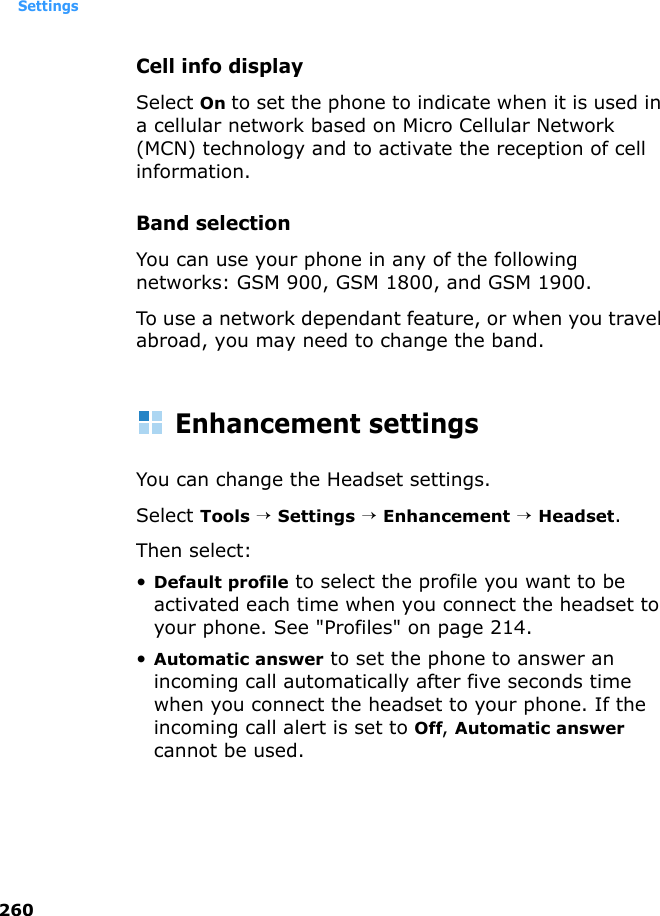 Settings

Cell info display

Select On to set the phone to indicate when it is used in a cellular network based on Micro Cellular Network (MCN) technology and to activate the reception of cell information.

Band selection

You can use your phone in any of the following networks: GSM 900, GSM 1800, and GSM 1900.

To use a network dependant feature, or when you travel abroad, you may need to change the band.

Enhancement settings

You can change the Headset settings.

Select Tools → Settings → Enhancement → Headset.

Then select:

• Default profile to select the profile you want to be activated each time when you connect the headset to your phone. See "Profiles" on page 214.

• Automatic answer to set the phone to answer an incoming call automatically after five seconds time when you connect the headset to your phone. If the incoming call alert is set to Off, Automatic answer cannot be used.

260